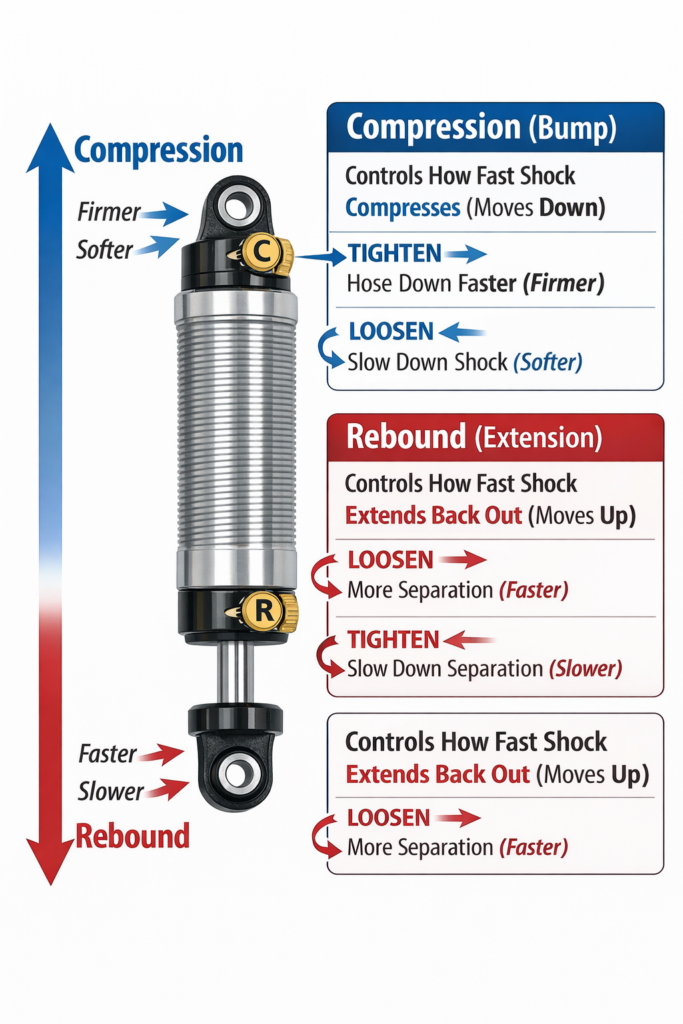 Compression

Firmer

Softer

C

R

Faster

Slower

Rebound

Compression (Bump)

Controls How Fast Shock Compresses (Moves Down)

TIGHTEN

Hose Down Faster (Firmer)

LOOSEN

Slow Down Shock (Softer)

Rebound (Extension)

Controls How Fast Shock Extends Back Out (Moves Up)

LOOSEN

More Separation (Faster)

TIGHTEN

Slow Down Separation (Slower)

Controls How Fast Shock Extends Back Out (Moves Up)

LOOSEN

More Separation (Faster)